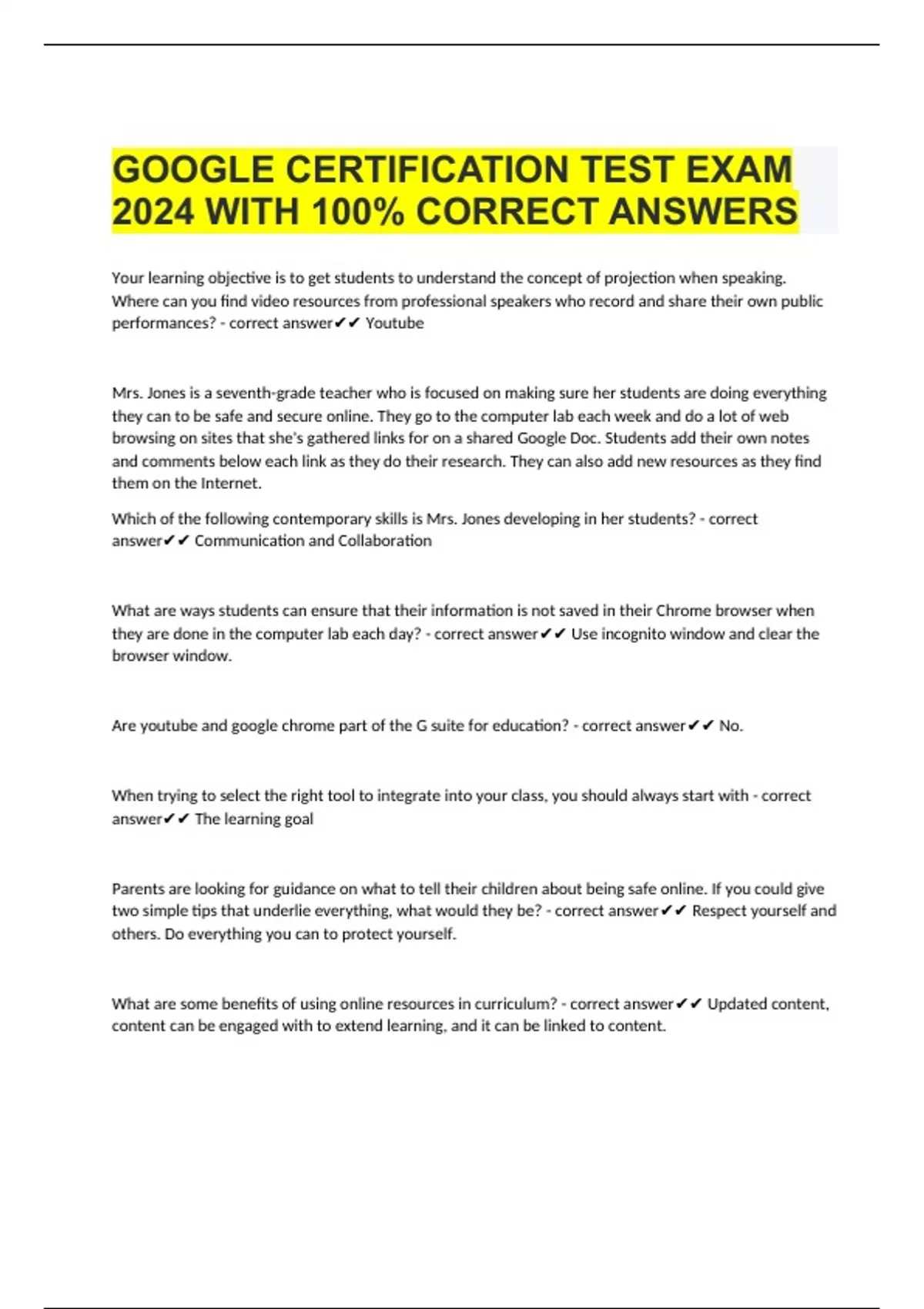 GOOGLE CERTIFICATION TEST EXAM 2024 WITH 100% CORRECT ANSWERS

Your learning objective is to get students to understand the concept of projection when speaking. Where can you find video resources from professional speakers who record and share their own public performances? - correct answer✔✔ Youtube

Mrs. Jones is a seventh-grade teacher who is focused on making sure her students are doing everything they can to be safe and secure online. They go to the computer lab each week and do a lot of web browsing on sites that she's gathered links for on a shared Google Doc. Students add their own notes and comments below each link as they do their research. They can also add new resources as they find them on the Internet.

Which of the following contemporary skills is Mrs. Jones developing in her students? - correct answer✔✔ Communication and Collaboration

What are ways students can ensure that their information is not saved in their Chrome browser when they are done in the computer lab each day? - correct answer✔✔ Use incognito window and clear the browser window.

Are youtube and google chrome part of the G suite for education? - correct answer✔✔ No.

When trying to select the right tool to integrate into your class, you should always start with - correct answer✔✔ The learning goal

Parents are looking for guidance on what to tell their children about being safe online. If you could give two simple tips that underlie everything, what would they be? - correct answer✔✔ Respect yourself and others. Do everything you can to protect yourself.

What are some benefits of using online resources in curriculum? - correct answer✔✔ Updated content, content can be engaged with to extend learning, and it can be linked to content.